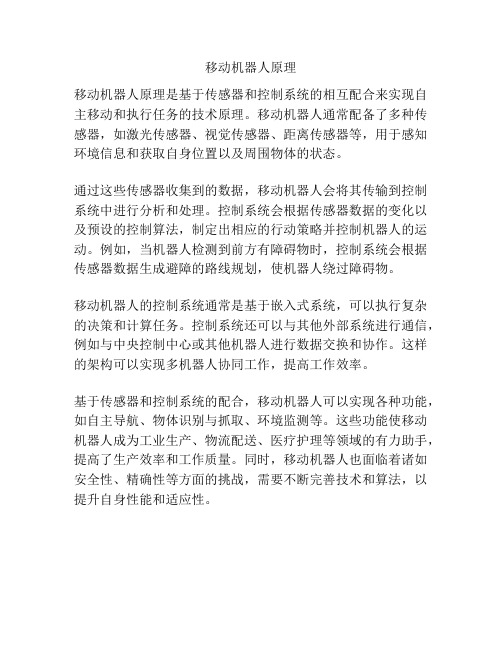 移动机器人原理

移动机器人原理是基于传感器和控制系统的相互配合来实现自主移动和执行任务的技术原理。移动机器人通常配备了多种传感器，如激光传感器、视觉传感器、距离传感器等，用于感知环境信息和获取自身位置以及周围物体的状态。

通过这些传感器收集到的数据，移动机器人会将其传输到控制系统中进行分析和处理。控制系统会根据传感器数据的变化以及预设的控制算法，制定出相应的行动策略并控制机器人的运动。例如，当机器人检测到前方有障碍物时，控制系统会根据传感器数据生成避障的路线规划，使机器人绕过障碍物。

移动机器人的控制系统通常是基于嵌入式系统，可以执行复杂的决策和计算任务。控制系统还可以与其他外部系统进行通信，例如与中央控制中心或其他机器人进行数据交换和协作。这样的架构可以实现多机器人协同工作，提高工作效率。

基于传感器和控制系统的配合，移动机器人可以实现各种功能，如自主导航、物体识别与抓取、环境监测等。这些功能使移动机器人成为工业生产、物流配送、医疗护理等领域的有力助手，提高了生产效率和工作质量。同时，移动机器人也面临着诸如安全性、精确性等方面的挑战，需要不断完善技术和算法，以提升自身性能和适应性。